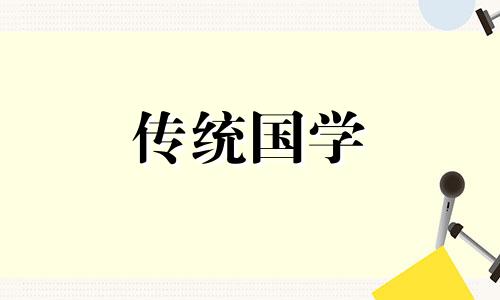 传统国学